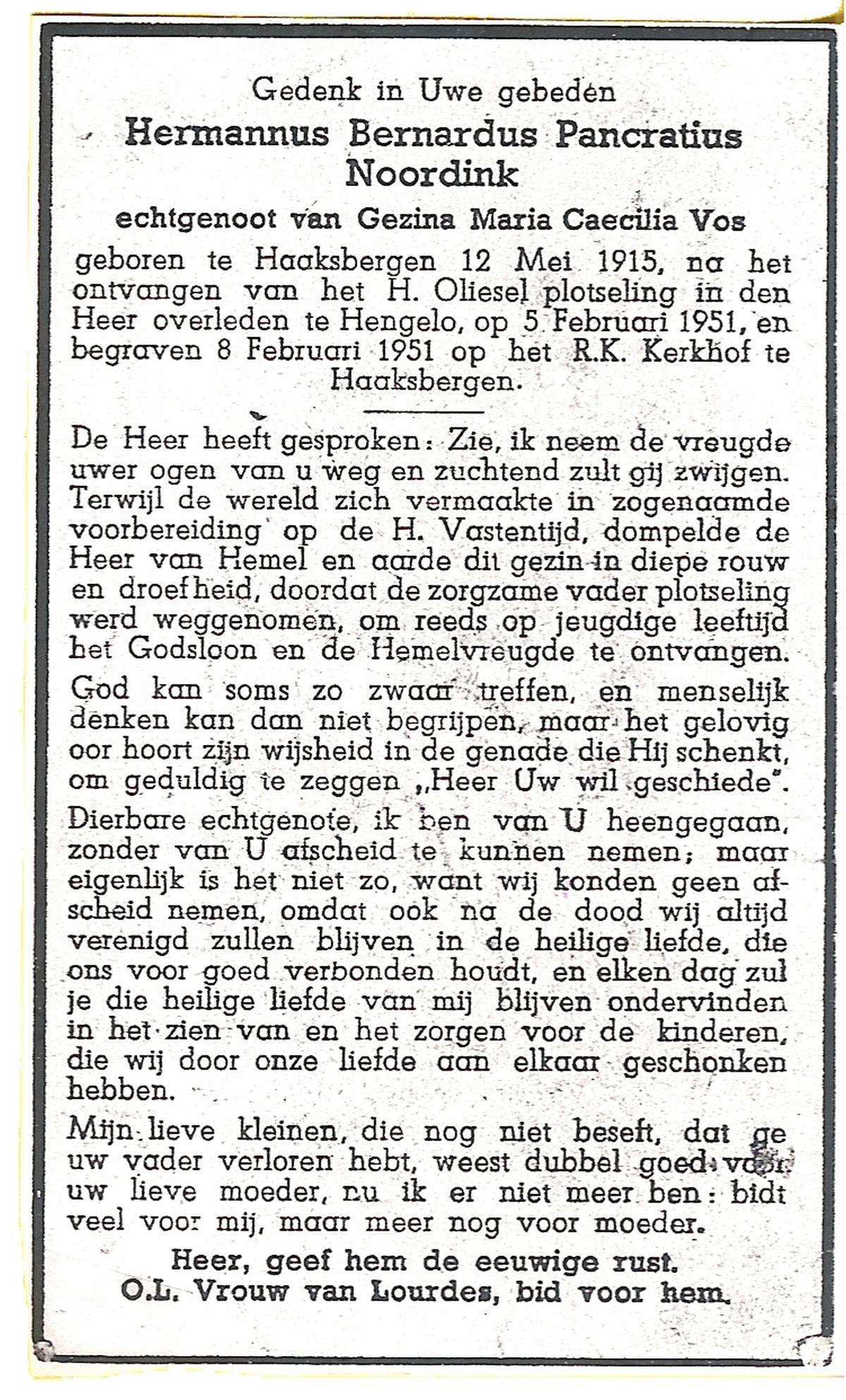 Gedenk in Uwe gebeden
Hermannus Bernardus Pancratius Noordink
echtgenoot van Gezina Maria Caecilia Vos
geboren te Haaksbergen 12 Mei 1915, na het ontvangen van het H. Oliesel plotseling in den Heer overleden te Hengelo, op 5 Februari 1951, en begraven 8 Februari 1951 op het R.K. Kerkhof te Haaksbergen.

De Heer heeft gesproken: Zie, ik neem de vreugde uwer ogen van u weg en zuchtend zult gij zwijgen. Terwijl de wereld zich vermaakte in zogenaamde voorbereiding op de H. Vastentijd, dompelde de Heer van Hemel en aarde dit gezin in diepe rouw en droefheid, doordat de zorgzame vader plotseling werd weggenomen, om reeds op jeugdige leeftijd het Godsloon en de Hemelvreugde te ontvangen.

God kan soms zo zwaar treffen, en menselijk denken kan dan niet begrijpen, maar het gelovig oor hoort zijn wijsheid in de genade die Hij schenkt, om geduldig te zeggen „Heer Uw wil geschiede".

Dierbare echtgenote, ik ben van U heengegaan, zonder van U afscheid te kunnen nemen; maar eigenlijk is het niet zo, want wij konden geen afscheid nemen, omdat ook na de dood wij altijd verenigd zullen blijven in de heilige liefde, die ons voor goed verbonden houdt, en elken dag zul je die heilige liefde van mij blijven ondervinden in het zien van en het zorgen voor de kinderen, die wij door onze liefde aan elkaar geschonken hebben.

Mijn lieve kleinen, die nog niet beseft, dat ge uw vader verloren hebt, weest dubbel goed voor uw lieve moeder, nu ik er niet meer ben: bidt veel voor mij, maar meer nog voor moeder.

Heer, geef hem de eeuwige rust.
O.L. Vrouw van Lourdes, bid voor hem.